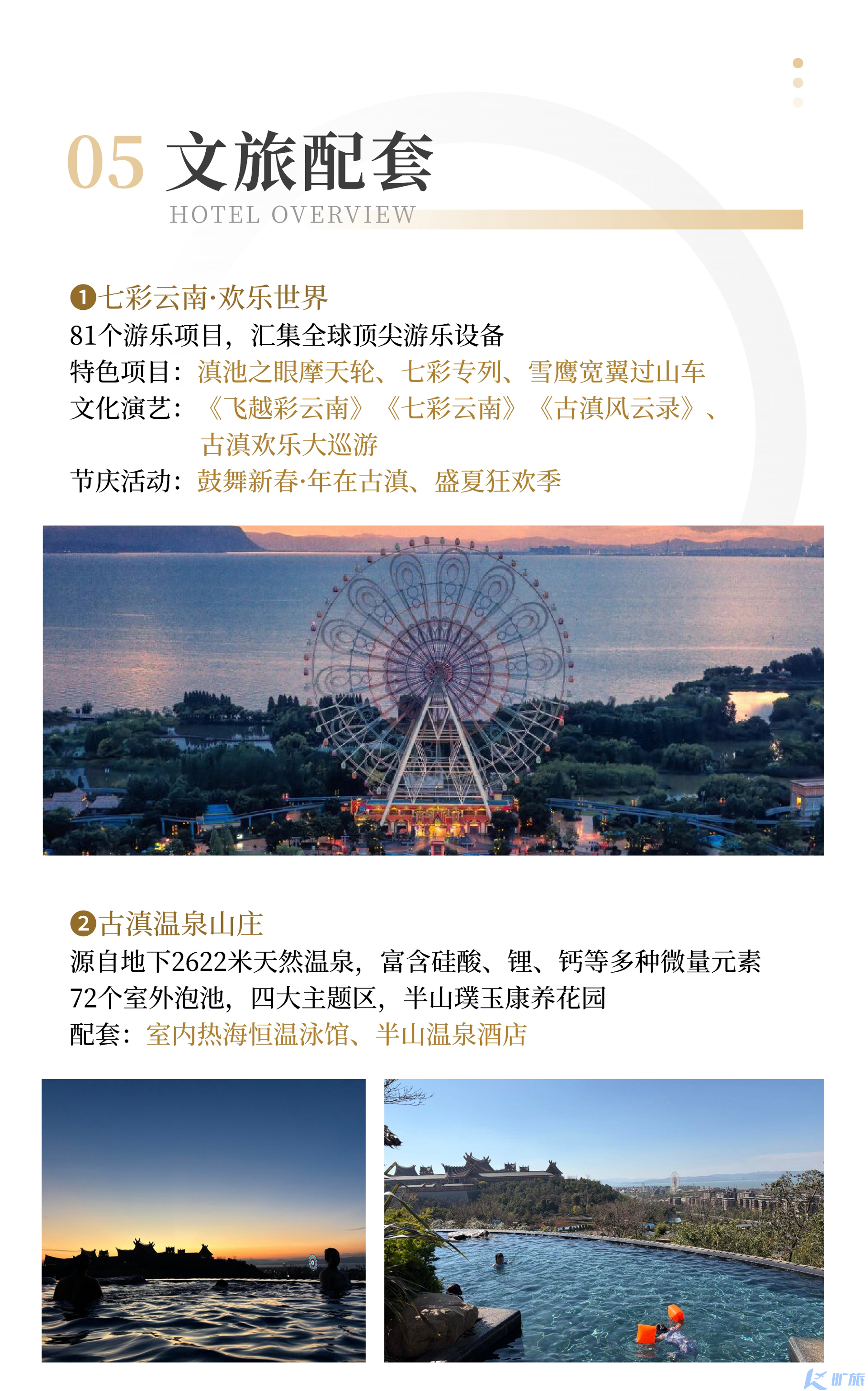 05 文旅配套
HOTEL OVERVIEW

❶七彩云南·欢乐世界
81个游乐项目，汇集全球顶尖游乐设备
特色项目：滇池之眼摩天轮、七彩专列、雪鹰宽翼过山车
文化演艺：《飞越彩云南》《七彩云南》《古滇风云录》、古滇欢乐大巡游
节庆活动：鼓舞新春·年在古滇、盛夏狂欢季

❷古滇温泉山庄
源自地下2622米天然温泉，富含硅酸、锂、钙等多种微量元素
72个室外泡池，四大主题区，半山璞玉康养花园
配套：室内热海恒温泳馆、半山温泉酒店

旷旅